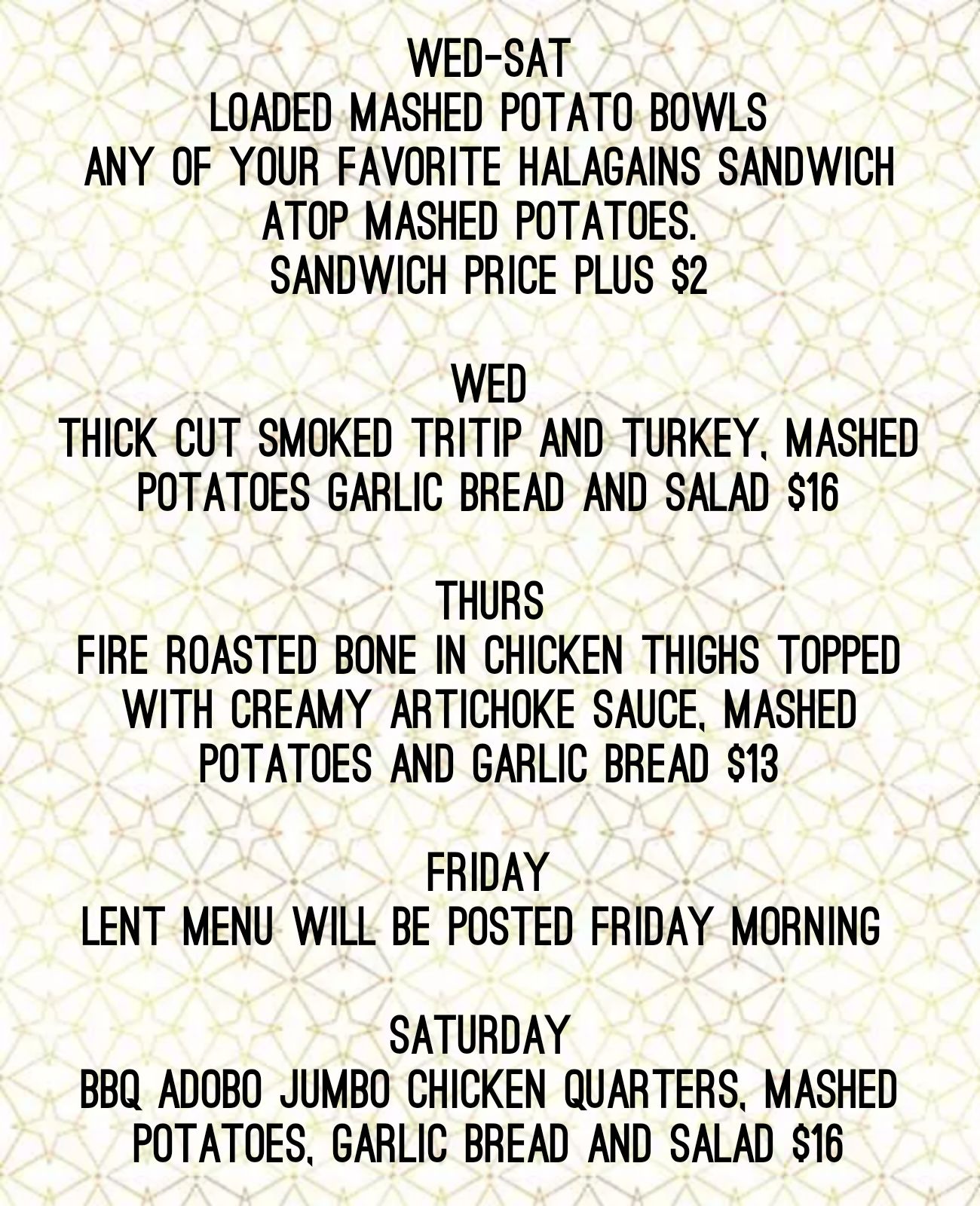 WED-SAT
LOADED MASHED POTATO BOWLS
ANY OF YOUR FAVORITE HALAGAINS SANDWICH ATOP MASHED POTATOES.
SANDWICH PRICE PLUS $2

WED
THICK CUT SMOKED TRITIP AND TURKEY, MASHED POTATOES GARLIC BREAD AND SALAD $16

THURS
FIRE ROASTED BONE IN CHICKEN THIGHS TOPPED WITH CREAMY ARTICHOKE SAUCE, MASHED POTATOES AND GARLIC BREAD $13

FRIDAY
LENT MENU WILL BE POSTED FRIDAY MORNING

SATURDAY
BBQ ADOBO JUMBO CHICKEN QUARTERS, MASHED POTATOES, GARLIC BREAD AND SALAD $16